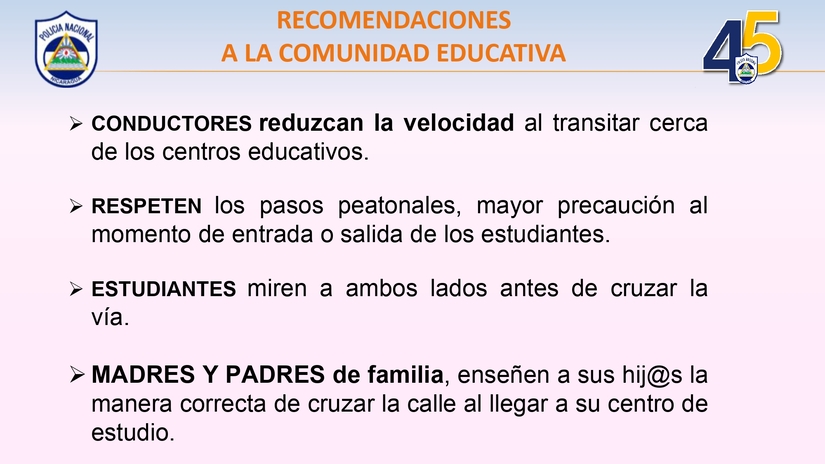 POLICIA NACIONAL
NICARAGUA

RECOMENDACIONES
A LA COMUNIDAD EDUCATIVA

45

➢ CONDUCTORES reduzcan la velocidad al transitar cerca de los centros educativos.

➢ RESPETEN los pasos peatonales, mayor precaución al momento de entrada o salida de los estudiantes.

➢ ESTUDIANTES miren a ambos lados antes de cruzar la vía.

➢ MADRES Y PADRES de familia, enseñen a sus hij@s la manera correcta de cruzar la calle al llegar a su centro de estudio.